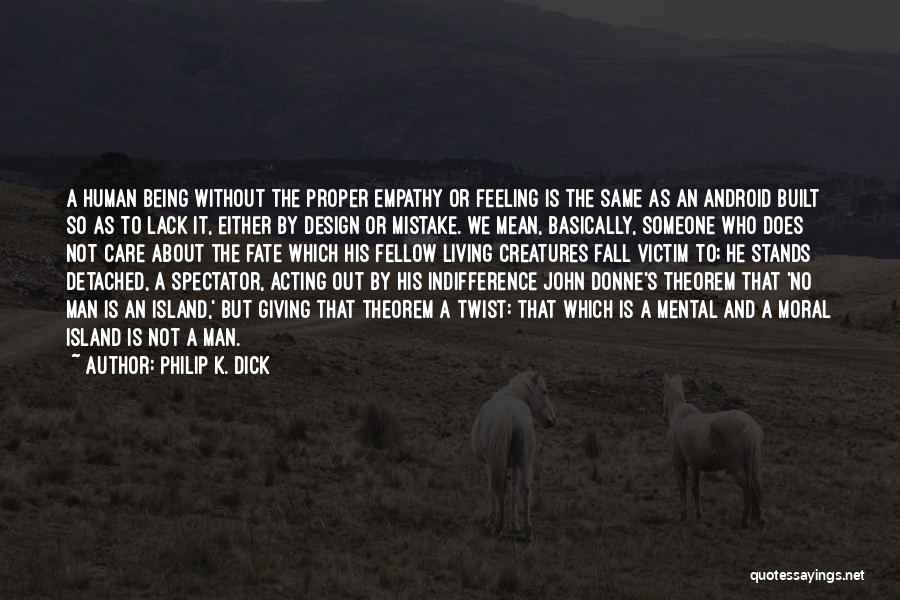 A HUMAN BEING WITHOUT THE PROPER EMPATHY OR FEELING IS THE SAME AS AN ANDROID BUILT SO AS TO LACK IT, EITHER BY DESIGN OR MISTAKE. WE MEAN, BASICALLY, SOMEONE WHO DOES NOT CARE ABOUT THE FATE WHICH HIS FELLOW LIVING CREATURES FALL VICTIM TO; HE STANDS DETACHED, A SPECTATOR, ACTING OUT BY HIS INDIFFERENCE JOHN DONNE'S THEOREM THAT 'NO MAN IS AN ISLAND,' BUT GIVING THAT THEOREM A TWIST: THAT WHICH IS A MENTAL AND A MORAL ISLAND IS NOT A MAN.
~ AUTHOR: PHILIP K. DICK

quotessayings.net